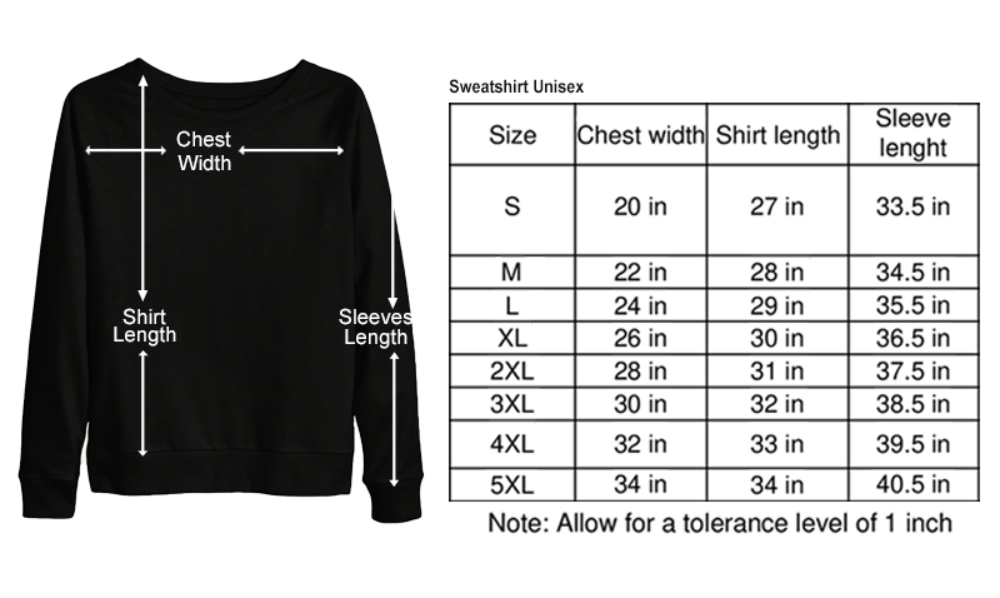 Chest Width

Shirt Length

Sleeves Length

Sweatshirt Unisex

| Size | Chest width | Shirt length | Sleeve lenght |
|---|---|---|---|
| S | 20 in | 27 in | 33.5 in |
| M | 22 in | 28 in | 34.5 in |
| L | 24 in | 29 in | 35.5 in |
| XL | 26 in | 30 in | 36.5 in |
| 2XL | 28 in | 31 in | 37.5 in |
| 3XL | 30 in | 32 in | 38.5 in |
| 4XL | 32 in | 33 in | 39.5 in |
| 5XL | 34 in | 34 in | 40.5 in |

Note: Allow for a tolerance level of 1 inch